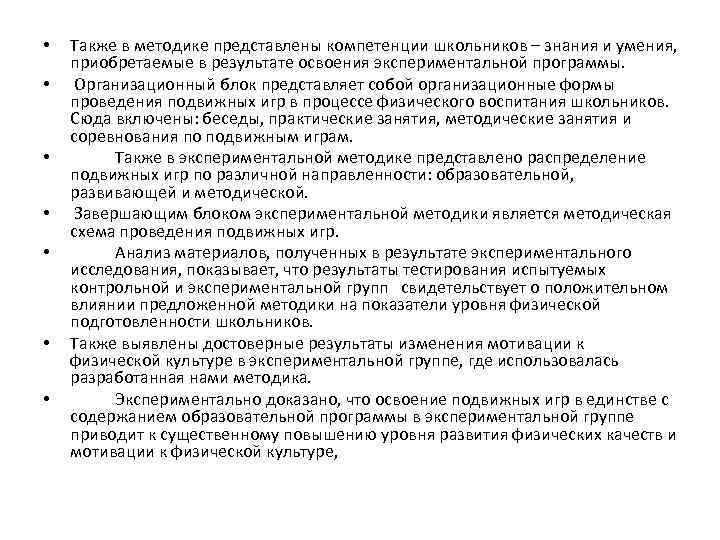 • Также в методике представлены компетенции школьников – знания и умения, приобретаемые в результате освоения экспериментальной программы.

• Организационный блок представляет собой организационные формы проведения подвижных игр в процессе физического воспитания школьников. Сюда включены: беседы, практические занятия, методические занятия и соревнования по подвижным играм.

• Также в экспериментальной методике представлено распределение подвижных игр по различной направленности: образовательной, развивающей и методической.

• Завершающим блоком экспериментальной методики является методическая схема проведения подвижных игр.

• Анализ материалов, полученных в результате экспериментального исследования, показывает, что результаты тестирования испытуемых контрольной и экспериментальной групп свидетельствует о положительном влиянии предложенной методики на показатели уровня физической подготовленности школьников.

• Также выявлены достоверные результаты изменения мотивации к физической культуре в экспериментальной группе, где использовалась разработанная нами методика.

• Экспериментально доказано, что освоение подвижных игр в единстве с содержанием образовательной программы в экспериментальной группе приводит к существенному повышению уровня развития физических качеств и мотивации к физической культуре,